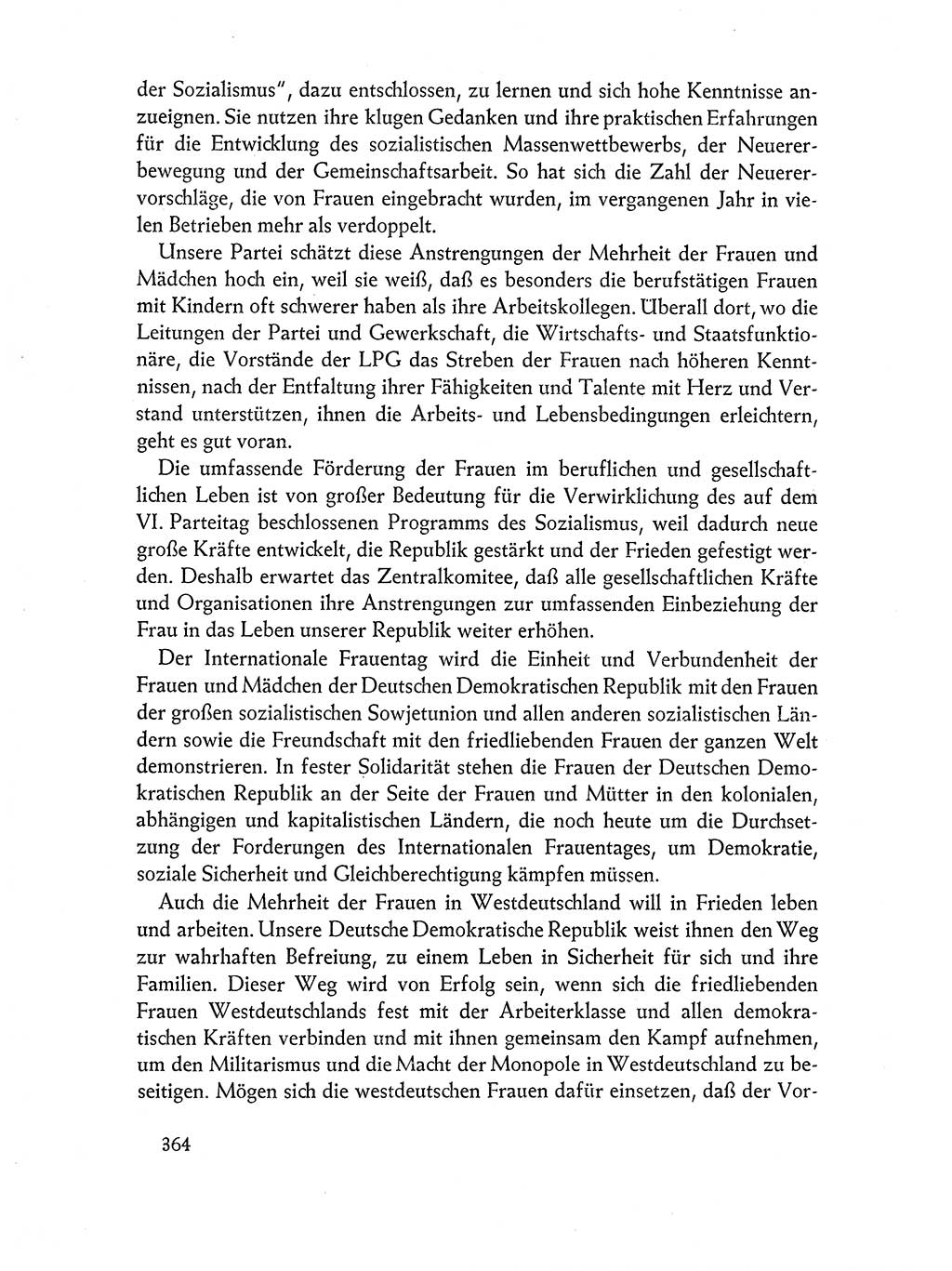 der Sozialismus", dazu entschlossen, zu lernen und sich hohe Kenntnisse anzueignen. Sie nutzen ihre klugen Gedanken und ihre praktischen Erfahrungen für die Entwicklung des sozialistischen Massenwettbewerbs, der Neuererbewegung und der Gemeinschaftsarbeit. So hat sich die Zahl der Neuerervorschläge, die von Frauen eingebracht wurden, im vergangenen Jahr in vielen Betrieben mehr als verdoppelt.

Unsere Partei schätzt diese Anstrengungen der Mehrheit der Frauen und Mädchen hoch ein, weil sie weiß, daß es besonders die berufstätigen Frauen mit Kindern oft schwerer haben als ihre Arbeitskollegen. Überall dort, wo die Leitungen der Partei und Gewerkschaft, die Wirtschafts- und Staatsfunktionäre, die Vorstände der LPG das Streben der Frauen nach höheren Kenntnissen, nach der Entfaltung ihrer Fähigkeiten und Talente mit Herz und Verstand unterstützen, ihnen die Arbeits- und Lebensbedingungen erleichtern, geht es gut voran.

Die umfassende Förderung der Frauen im beruflichen und gesellschaftlichen Leben ist von großer Bedeutung für die Verwirklichung des auf dem VI. Parteitag beschlossenen Programms des Sozialismus, weil dadurch neue große Kräfte entwickelt, die Republik gestärkt und der Frieden gefestigt werden. Deshalb erwartet das Zentralkomitee, daß alle gesellschaftlichen Kräfte und Organisationen ihre Anstrengungen zur umfassenden Einbeziehung der Frau in das Leben unserer Republik weiter erhöhen.

Der Internationale Frauentag wird die Einheit und Verbundenheit der Frauen und Mädchen der Deutschen Demokratischen Republik mit den Frauen der großen sozialistischen Sowjetunion und allen anderen sozialistischen Ländern sowie die Freundschaft mit den friedliebenden Frauen der ganzen Welt demonstrieren. In fester Solidarität stehen die Frauen der Deutschen Demokratischen Republik an der Seite der Frauen und Mütter in den kolonialen, abhängigen und kapitalistischen Ländern, die noch heute um die Durchsetzung der Forderungen des Internationalen Frauentages, um Demokratie, soziale Sicherheit und Gleichberechtigung kämpfen müssen.

Auch die Mehrheit der Frauen in Westdeutschland will in Frieden leben und arbeiten. Unsere Deutsche Demokratische Republik weist ihnen den Weg zur wahrhaften Befreiung, zu einem Leben in Sicherheit für sich und ihre Familien. Dieser Weg wird von Erfolg sein, wenn sich die friedliebenden Frauen Westdeutschlands fest mit der Arbeiterklasse und allen demokratischen Kräften verbinden und mit ihnen gemeinsam den Kampf aufnehmen, um den Militarismus und die Macht der Monopole in Westdeutschland zu beseitigen. Mögen sich die westdeutschen Frauen dafür einsetzen, daß der Vor-

364